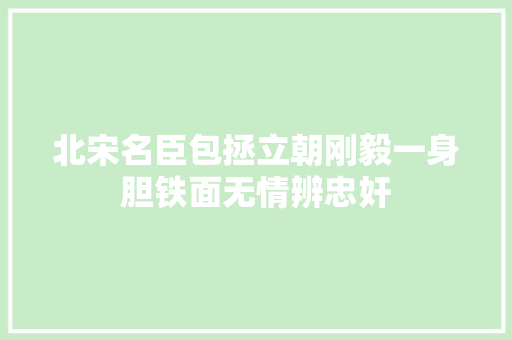 北宋名臣包拯立朝刚毅一身胆铁面无情辨忠奸